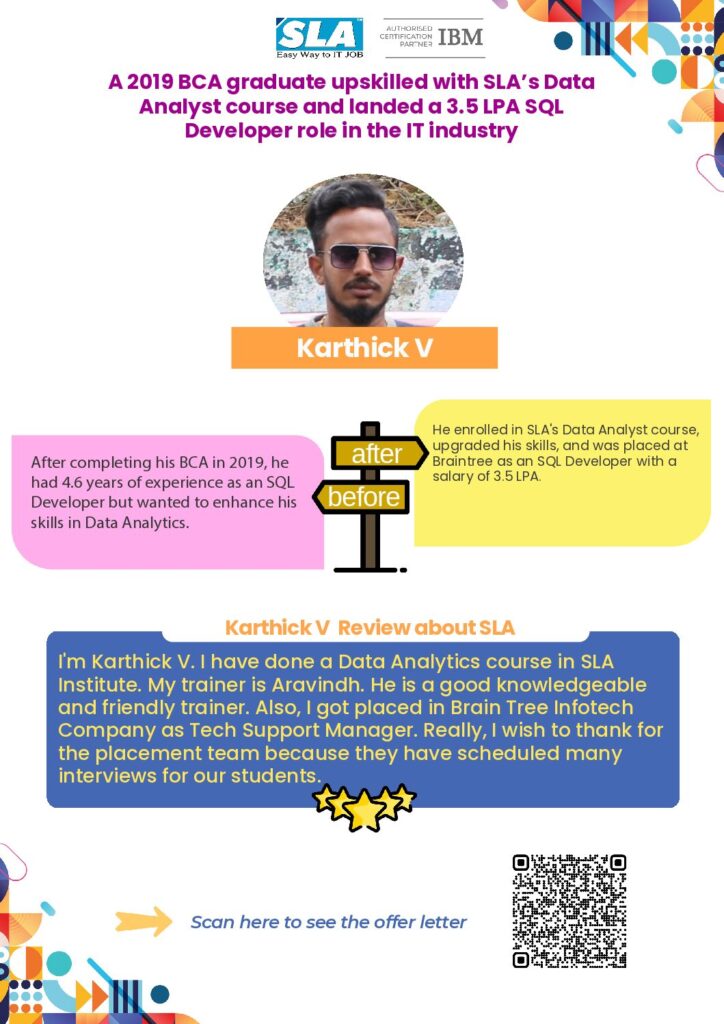 SLA
Easy Way to IT JOB

AUTHORISED CERTIFICATION PARTNER IBM

A 2019 BCA graduate upskilled with SLA's Data Analyst course and landed a 3.5 LPA SQL Developer role in the IT industry

Karthick V

After completing his BCA in 2019, he had 4.6 years of experience as an SQL Developer but wanted to enhance his skills in Data Analytics.

after

before

He enrolled in SLA's Data Analyst course, upgraded his skills, and was placed at Braintree as an SQL Developer with a salary of 3.5 LPA.

Karthick V Review about SLA

I'm Karthick V. I have done a Data Analytics course in SLA Institute. My trainer is Aravindh. He is a good knowledgeable and friendly trainer. Also, I got placed in Brain Tree Infotech Company as Tech Support Manager. Really, I wish to thank for the placement team because they have scheduled many interviews for our students.

Scan here to see the offer letter